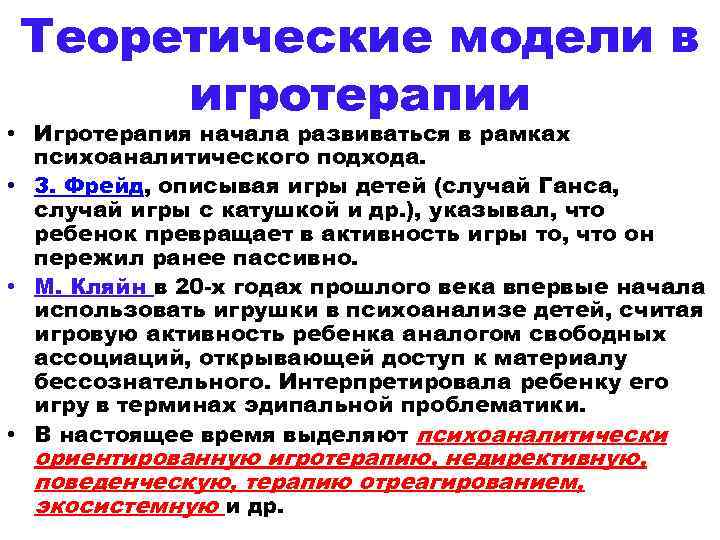 Теоретические модели в игротерапии

• Игротерапия начала развиваться в рамках психоаналитического подхода.
• З. Фрейд, описывая игры детей (случай Ганса, случай игры с катушкой и др.), указывал, что ребенок превращает в активность игры то, что он пережил ранее пассивно.
• М. Кляйн в 20-х годах прошлого века впервые начала использовать игрушки в психоанализе детей, считая игровую активность ребенка аналогом свободных ассоциаций, открывающей доступ к материалу бессознательного. Интерпретировала ребенку его игру в терминах эдипальной проблематики.
• В настоящее время выделяют психоаналитически ориентированную игротерапию, недирективную, поведенческую, терапию отреагированием, экосистемную и др.